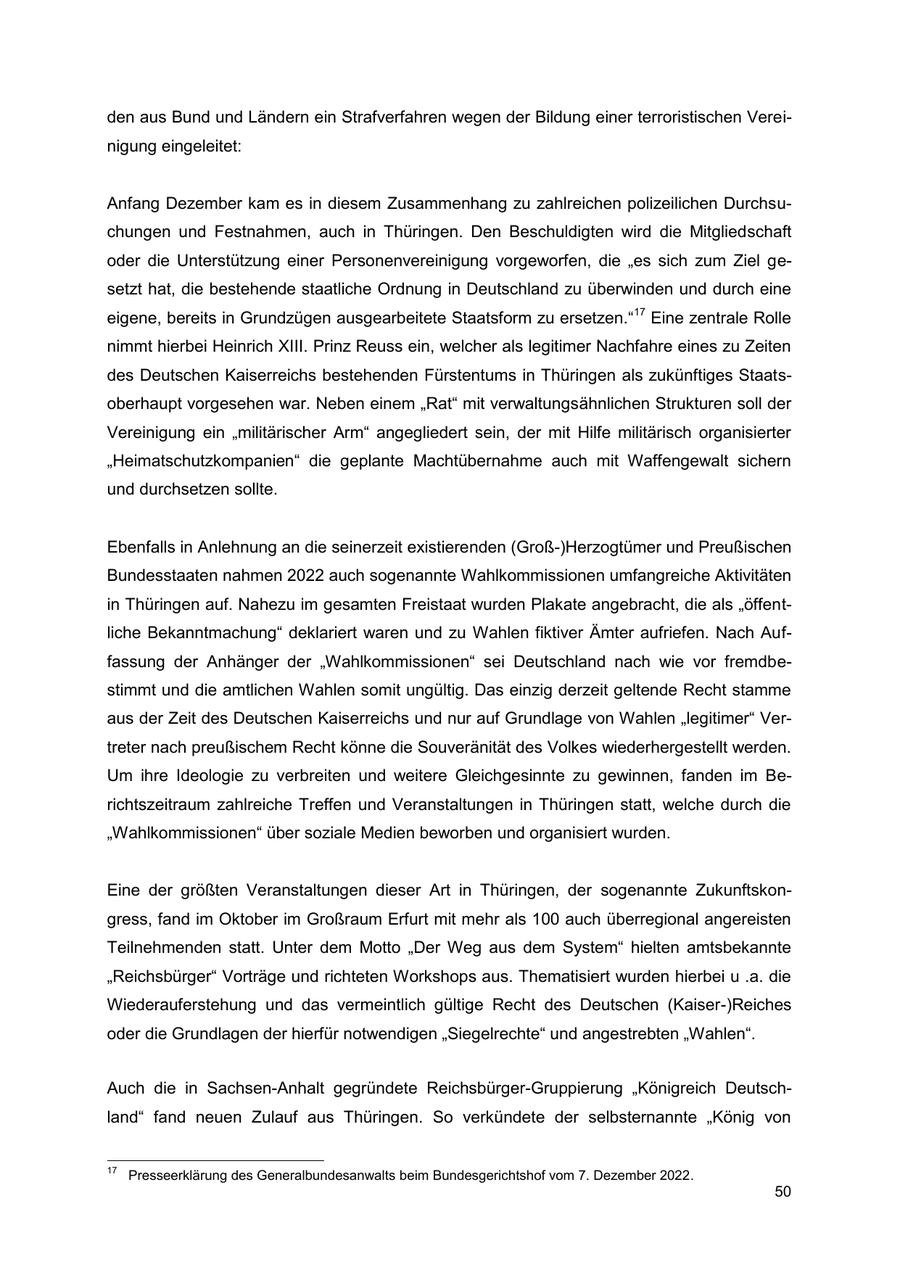 den aus Bund und Ländern ein Strafverfahren wegen der Bildung einer terroristischen Vereinigung eingeleitet:

Anfang Dezember kam es in diesem Zusammenhang zu zahlreichen polizeilichen Durchsuchungen und Festnahmen, auch in Thüringen. Den Beschuldigten wird die Mitgliedschaft oder die Unterstützung einer Personenvereinigung vorgeworfen, die „es sich zum Ziel gesetzt hat, die bestehende staatliche Ordnung in Deutschland zu überwinden und durch eine eigene, bereits in Grundzügen ausgearbeitete Staatsform zu ersetzen.“$^{17}$ Eine zentrale Rolle nimmt hierbei Heinrich XIII. Prinz Reuss ein, welcher als legitimer Nachfahre eines zu Zeiten des Deutschen Kaiserreichs bestehenden Fürstentums in Thüringen als zukünftiges Staatsoberhaupt vorgesehen war. Neben einem „Rat“ mit verwaltungsähnlichen Strukturen soll der Vereinigung ein „militärischer Arm“ angegliedert sein, der mit Hilfe militärisch organisierter „Heimatschutzkompanien“ die geplante Machtübernahme auch mit Waffengewalt sichern und durchsetzen sollte.

Ebenfalls in Anlehnung an die seinerzeit existierenden (Groß-)Herzogtümer und Preußischen Bundesstaaten nahmen 2022 auch sogenannte Wahlkommissionen umfangreiche Aktivitäten in Thüringen auf. Nahezu im gesamten Freistaat wurden Plakate angebracht, die als „öffentliche Bekanntmachung“ deklariert waren und zu Wahlen fiktiver Ämter aufriefen. Nach Auffassung der Anhänger der „Wahlkommissionen“ sei Deutschland nach wie vor fremdbestimmt und die amtlichen Wahlen somit ungültig. Das einzig derzeit geltende Recht stamme aus der Zeit des Deutschen Kaiserreichs und nur auf Grundlage von Wahlen „legitimer“ Vertreter nach preußischem Recht könne die Souveränität des Volkes wiederhergestellt werden. Um ihre Ideologie zu verbreiten und weitere Gleichgesinnte zu gewinnen, fanden im Berichtszeitraum zahlreiche Treffen und Veranstaltungen in Thüringen statt, welche durch die „Wahlkommissionen“ über soziale Medien beworben und organisiert wurden.

Eine der größten Veranstaltungen dieser Art in Thüringen, der sogenannte Zukunftskongress, fand im Oktober im Großraum Erfurt mit mehr als 100 auch überregional angereisten Teilnehmenden statt. Unter dem Motto „Der Weg aus dem System“ hielten amtsbekannte „Reichsbürger“ Vorträge und richteten Workshops aus. Thematisiert wurden hierbei u .a. die Wiederauferstehung und das vermeintlich gültige Recht des Deutschen (Kaiser-)Reiches oder die Grundlagen der hierfür notwendigen „Siegelrechte“ und angestrebten „Wahlen“.

Auch die in Sachsen-Anhalt gegründete Reichsbürger-Gruppierung „Königreich Deutschland“ fand neuen Zulauf aus Thüringen. So verkündete der selbsternannte „König von

$^{17}$ Presseerklärung des Generalbundesanwalts beim Bundesgerichtshof vom 7. Dezember 2022.

50